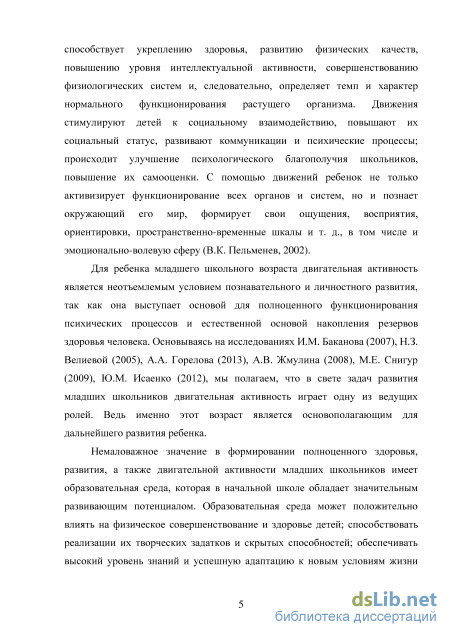 способствует укреплению здоровья, развитию физических качеств, повышению уровня интеллектуальной активности, совершенствованию физиологических систем и, следовательно, определяет темп и характер нормального функционирования растущего организма. Движения стимулируют детей к социальному взаимодействию, повышают их социальный статус, развивают коммуникации и психические процессы; происходит улучшение психологического благополучия школьников, повышение их самооценки. С помощью движений ребенок не только активизирует функционирование всех органов и систем, но и познает окружающий его мир, формирует свои ощущения, восприятия, ориентировки, пространственно-временные шкалы и т. д., в том числе и эмоционально-волевую сферу (В.К. Пельменев, 2002).

Для ребенка младшего школьного возраста двигательная активность является неотъемлемым условием познавательного и личностного развития, так как она выступает основой для полноценного функционирования психических процессов и естественной основой накопления резервов здоровья человека. Основываясь на исследованиях И.М. Баканова (2007), Н.З. Велиевой (2005), А.А. Горелова (2013), А.В. Жмулина (2008), М.Е. Снигур (2009), Ю.М. Исаенко (2012), мы полагаем, что в свете задач развития младших школьников двигательная активность играет одну из ведущих ролей. Ведь именно этот возраст является основополагающим для дальнейшего развития ребенка.

Немаловажное значение в формировании полноценного здоровья, развития, а также двигательной активности младших школьников имеет образовательная среда, которая в начальной школе обладает значительным развивающим потенциалом. Образовательная среда может положительно влиять на физическое совершенствование и здоровье детей; способствовать реализации их творческих задатков и скрытых способностей; обеспечивать высокий уровень знаний и успешную адаптацию к новым условиям жизни

5

dsLib.net
библиотека диссертаций